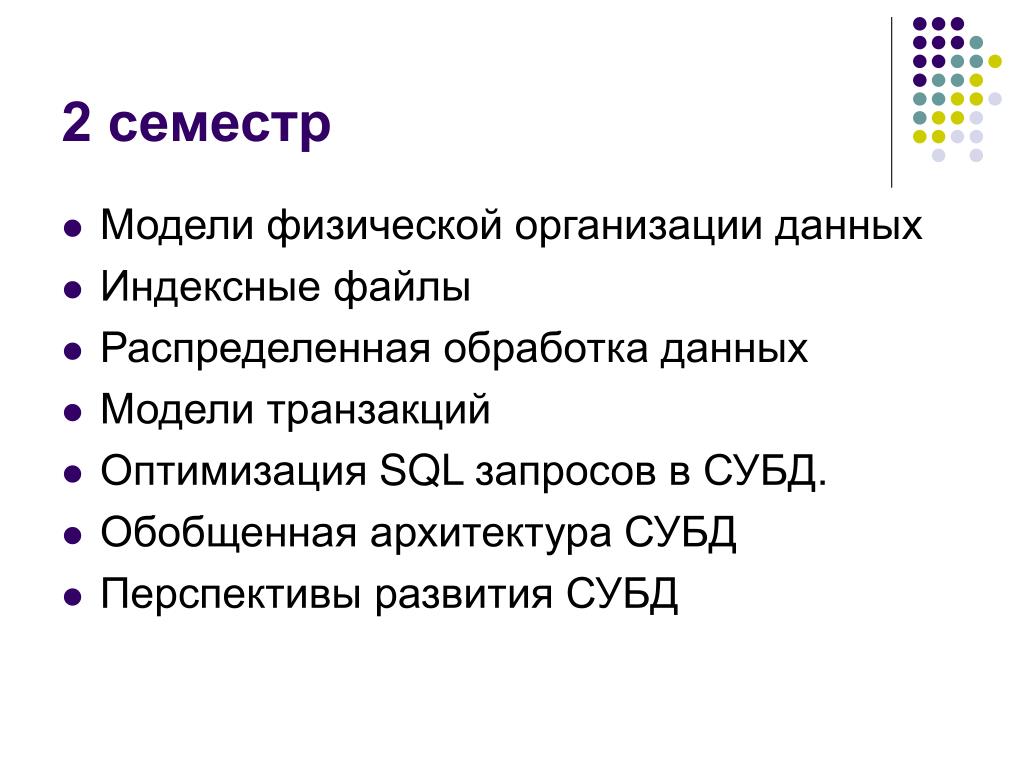 2 семестр

- Модели физической организации данных
- Индексные файлы
- Распределенная обработка данных
- Модели транзакций
- Оптимизация SQL запросов в СУБД.
- Обобщенная архитектура СУБД
- Перспективы развития СУБД